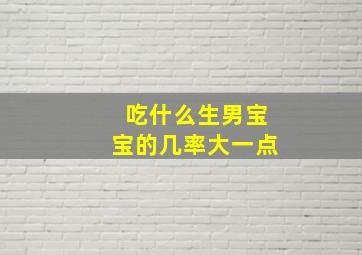 吃什么生男宝宝的几率大一点